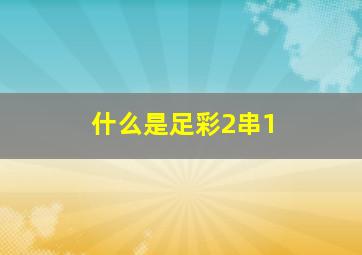 什么是足彩2串1